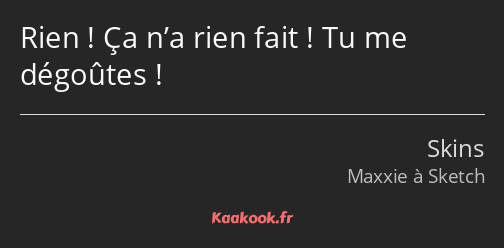 Rien ! Ça n’a rien fait ! Tu me dégoûtes !

Skins
Maxxie à Sketch

Kaakook.fr